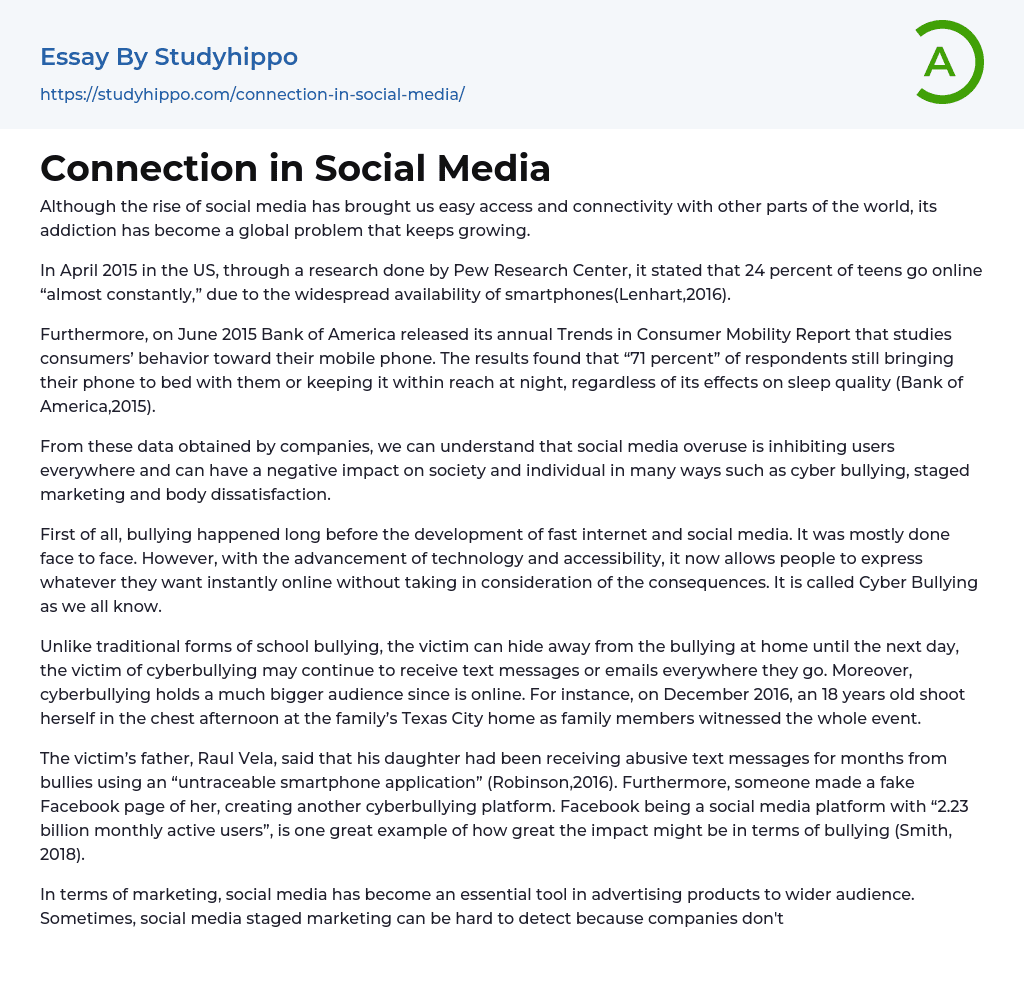 Essay By Studyhippo
https://studyhippo.com/connection-in-social-media/

A

Connection in Social Media

Although the rise of social media has brought us easy access and connectivity with other parts of the world, its addiction has become a global problem that keeps growing.

In April 2015 in the US, through a research done by Pew Research Center, it stated that 24 percent of teens go online “almost constantly,” due to the widespread availability of smartphones(Lenhart,2016).

Furthermore, on June 2015 Bank of America released its annual Trends in Consumer Mobility Report that studies consumers’ behavior toward their mobile phone. The results found that “71 percent” of respondents still bringing their phone to bed with them or keeping it within reach at night, regardless of its effects on sleep quality (Bank of America,2015).

From these data obtained by companies, we can understand that social media overuse is inhibiting users everywhere and can have a negative impact on society and individual in many ways such as cyber bullying, staged marketing and body dissatisfaction.

First of all, bullying happened long before the development of fast internet and social media. It was mostly done face to face. However, with the advancement of technology and accessibility, it now allows people to express whatever they want instantly online without taking in consideration of the consequences. It is called Cyber Bullying as we all know.

Unlike traditional forms of school bullying, the victim can hide away from the bullying at home until the next day, the victim of cyberbullying may continue to receive text messages or emails everywhere they go. Moreover, cyberbullying holds a much bigger audience since is online. For instance, on December 2016, an 18 years old shoot herself in the chest afternoon at the family’s Texas City home as family members witnessed the whole event.

The victim’s father, Raul Vela, said that his daughter had been receiving abusive text messages for months from bullies using an “untraceable smartphone application” (Robinson,2016). Furthermore, someone made a fake Facebook page of her, creating another cyberbullying platform. Facebook being a social media platform with “2.23 billion monthly active users”, is one great example of how great the impact might be in terms of bullying (Smith, 2018).

In terms of marketing, social media has become an essential tool in advertising products to wider audience. Sometimes, social media staged marketing can be hard to detect because companies don't